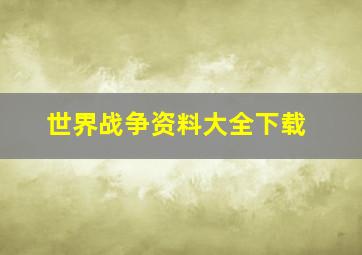 世界战争资料大全下载